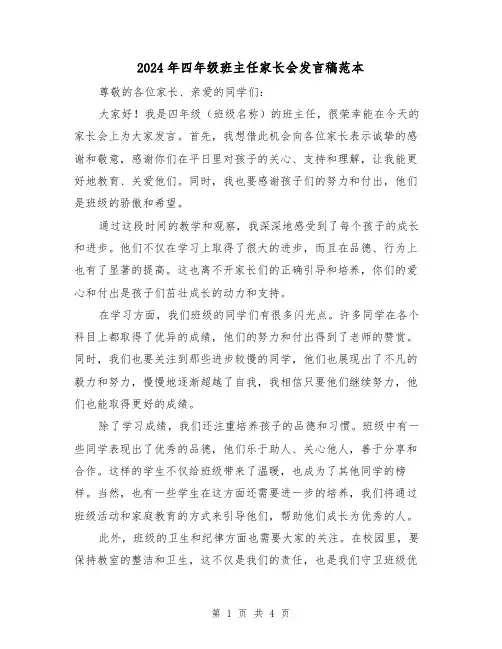 2024年四年级班主任家长会发言稿范本

尊敬的各位家长、亲爱的同学们：

大家好！我是四年级（班级名称）的班主任，很荣幸能在今天的家长会上为大家发言。首先，我想借此机会向各位家长表示诚挚的感谢和敬意，感谢你们在平日里对孩子的关心、支持和理解，让我能更好地教育、关爱他们。同时，我也要感谢孩子们的努力和付出，他们是班级的骄傲和希望。

通过这段时间的教学和观察，我深深地感受到了每个孩子的成长和进步。他们不仅在学习上取得了很大的进步，而且在品德、行为上也有了显著的提高。这也离不开家长们的正确引导和培养，你们的爱心和付出是孩子们茁壮成长的动力和支持。

在学习方面，我们班级的同学们有很多闪光点。许多同学在各个科目上都取得了优异的成绩，他们的努力和付出得到了老师的赞赏。同时，我们也要关注到那些进步较慢的同学，他们也展现出了不凡的毅力和努力，慢慢地逐渐超越了自我，我相信只要他们继续努力，他们也能取得更好的成绩。

除了学习成绩，我们还注重培养孩子的品德和习惯。班级中有一些同学表现出了优秀的品德，他们乐于助人、关心他人，善于分享和合作。这样的学生不仅给班级带来了温暖，也成为了其他同学的榜样。当然，也有一些学生在这方面还需要进一步的培养，我们将通过班级活动和家庭教育的方式来引导他们，帮助他们成长为优秀的人。

此外，班级的卫生和纪律方面也需要大家的关注。在校园里，要保持教室的整洁和卫生，这不仅是我们的责任，也是我们守卫班级优

第 1 页 共 4 页